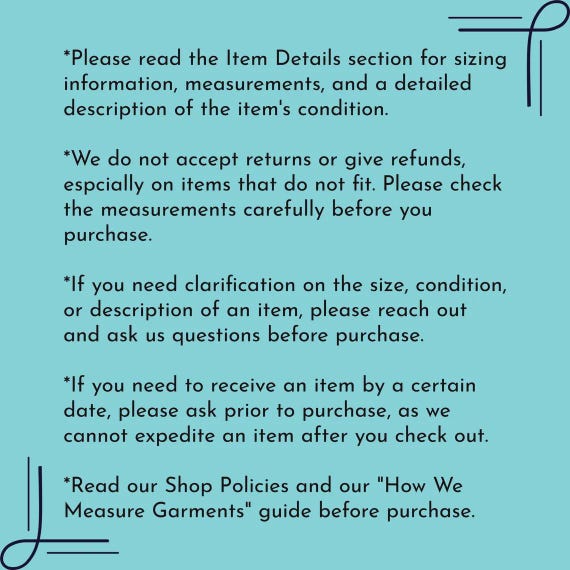 *Please read the Item Details section for sizing information, measurements, and a detailed description of the item's condition.

*We do not accept returns or give refunds, espcially on items that do not fit. Please check the measurements carefully before you purchase.

*If you need clarification on the size, condition, or description of an item, please reach out and ask us questions before purchase.

*If you need to receive an item by a certain date, please ask prior to purchase, as we cannot expedite an item after you check out.

*Read our Shop Policies and our "How We Measure Garments" guide before purchase.